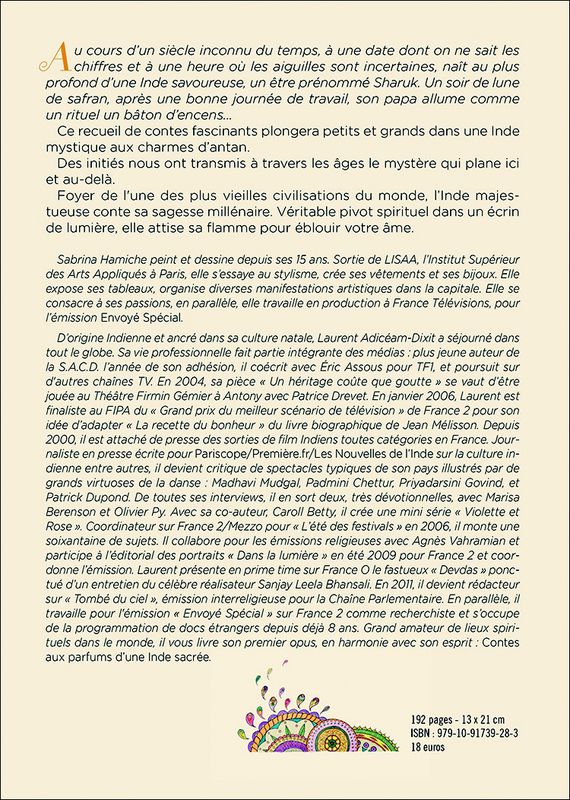 Au cours d'un siècle inconnu du temps, à une date dont on ne sait les chiffres et à une heure où les aiguilles sont incertaines, naît au plus profond d'une Inde savoureuse, un être prénommé Sharuk. Un soir de lune de safran, après une bonne journée de travail, son papa allume comme un rituel un bâton d'encens...

Ce recueil de contes fascinants plongera petits et grands dans une Inde mystique aux charmes d'antan.

Des initiés nous ont transmis à travers les âges le mystère qui plane ici et au-delà.

Foyer de l'une des plus vieilles civilisations du monde, l'Inde majestueuse conte sa sagesse millénaire. Véritable pivot spirituel dans un écrin de lumière, elle attise sa flamme pour éblouir votre âme.

Sabrina Hamiche peint et dessine depuis ses 15 ans. Sortie de LISAA, l'Institut Supérieur des Arts Appliqués à Paris, elle s'essaye au stylisme, crée ses vêtements et ses bijoux. Elle expose ses tableaux, organise diverses manifestations artistiques dans la capitale. Elle se consacre à ses passions, en parallèle, elle travaille en production à France Télévisions, pour l'émission Envoyé Spécial.

D'origine Indienne et ancré dans sa culture natale, Laurent Adicéam-Dixit a séjourné dans tout le globe. Sa vie professionnelle fait partie intégrante des médias : plus jeune auteur de la S.A.C.D. l'année de son adhésion, il coécrit avec Éric Assous pour TF1, et poursuit sur d'autres chaînes TV. En 2004, sa pièce « Un héritage coûte que goutte » se vaut d'être jouée au Théâtre Firmin Gémier à Antony avec Patrice Drevet. En janvier 2006, Laurent est finaliste au FIPA du « Grand prix du meilleur scénario de télévision » de France 2 pour son idée d'adapter « La recette du bonheur » du livre biographique de Jean Mélisson. Depuis 2000, il est attaché de presse des sorties de film Indiens toutes catégories en France. Journaliste en presse écrite pour Pariscope/Première.fr/Les Nouvelles de l'Inde sur la culture indienne entre autres, il devient critique de spectacles typiques de son pays illustrés par de grands virtuoses de la danse : Madhavi Mudgal, Padmini Chettur, Priyadarsini Govind, et Patrick Dupond. De toutes ses interviews, il en sort deux, très dévotionnelles, avec Marisa Berenson et Olivier Py. Avec sa co-auteur, Caroll Betty, il crée une mini série « Violette et Rose ». Coordinateur sur France 2/Mezzo pour « L'été des festivals » en 2006, il monte une soixantaine de sujets. Il collabore pour les émissions religieuses avec Agnès Vahramian et participe à l'éditorial des portraits « Dans la lumière » en été 2009 pour France 2 et coordonne l'émission. Laurent présente en prime time sur France O le fastueux « Devdas » ponctué d'un entretien du célèbre réalisateur Sanjay Leela Bhansali. En 2011, il devient rédacteur sur « Tombé du ciel », émission interreligieuse pour la Chaîne Parlementaire. En parallèle, il travaille pour l'émission « Envoyé Spécial » sur France 2 comme recherchiste et s'occupe de la programmation de docs étrangers depuis déjà 8 ans. Grand amateur de lieux spirituels dans le monde, il vous livre son premier opus, en harmonie avec son esprit : Contes aux parfums d'une Inde sacrée.

192 pages - 13 x 21 cm
ISBN : 979-10-91739-28-3
18 euros